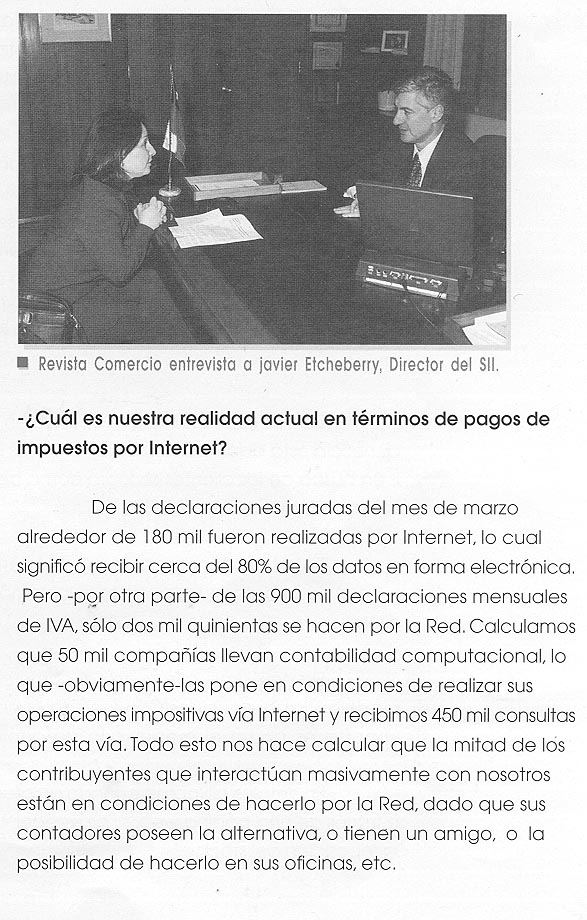 Revista Comercio entrevista a javier Etcheberry, Director del SII.

-¿Cuál es nuestra realidad actual en términos de pagos de impuestos por Internet?

De las declaraciones juradas del mes de marzo alrededor de 180 mil fueron realizadas por Internet, lo cual significó recibir cerca del 80% de los datos en forma electrónica. Pero -por otra parte- de las 900 mil declaraciones mensuales de IVA, sólo dos mil quinientas se hacen por la Red. Calculamos que 50 mil compañías llevan contabilidad computacional, lo que -obviamente-las pone en condiciones de realizar sus operaciones impositivas vía Internet y recibimos 450 mil consultas por esta vía. Todo esto nos hace calcular que la mitad de los contribuyentes que interactúan masivamente con nosotros están en condiciones de hacerlo por la Red, dado que sus contadores poseen la alternativa, o tienen un amigo, o la posibilidad de hacerlo en sus oficinas, etc.